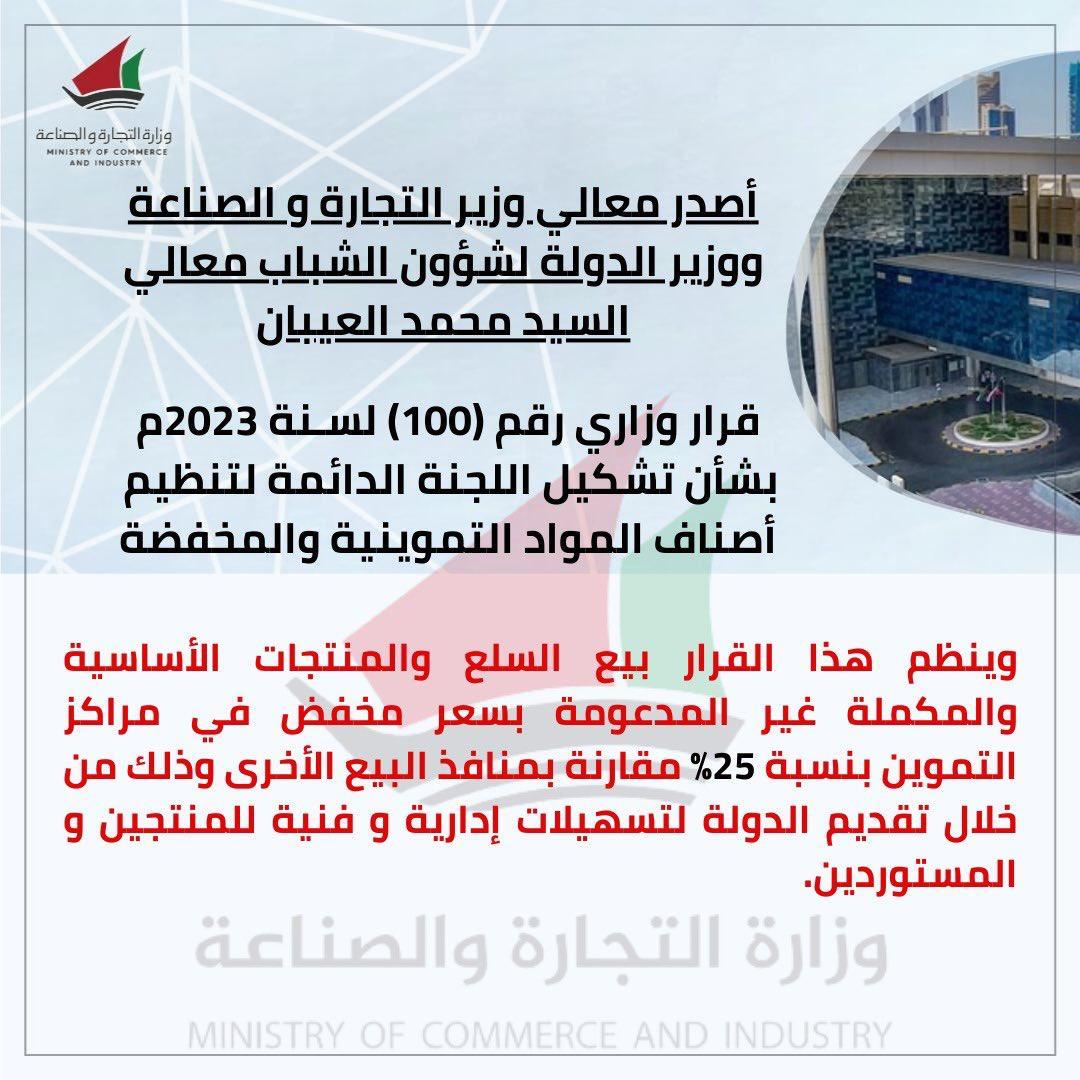 وزارة التجارة والصناعة
MINISTRY OF COMMERCE AND INDUSTRY

أصدر معالي وزير التجارة و الصناعة ووزير الدولة لشؤون الشباب معالي السيد محمد العيبان

قرار وزاري رقم (100) لسنة 2023م بشأن تشكيل اللجنة الدائمة لتنظيم أصناف المواد التموينية والمخفضة

وينظم هذا القرار بيع السلع والمنتجات الأساسية والمكملة غير المدعومة بسعر مخفض في مراكز التموين بنسبة 25% مقارنة بمنافذ البيع الأخرى وذلك من خلال تقديم الدولة لتسهيلات إدارية و فنية للمنتجين و المستوردين.

وزارة التجارة والصناعة
MINISTRY OF COMMERCE AND INDUSTRY